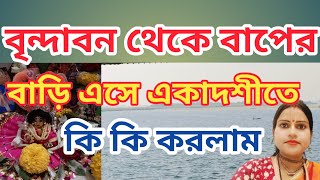 বৃন্দাবন থেকে বাপের
বাড়ি এসে একাদশীতে
কি কি করলাম